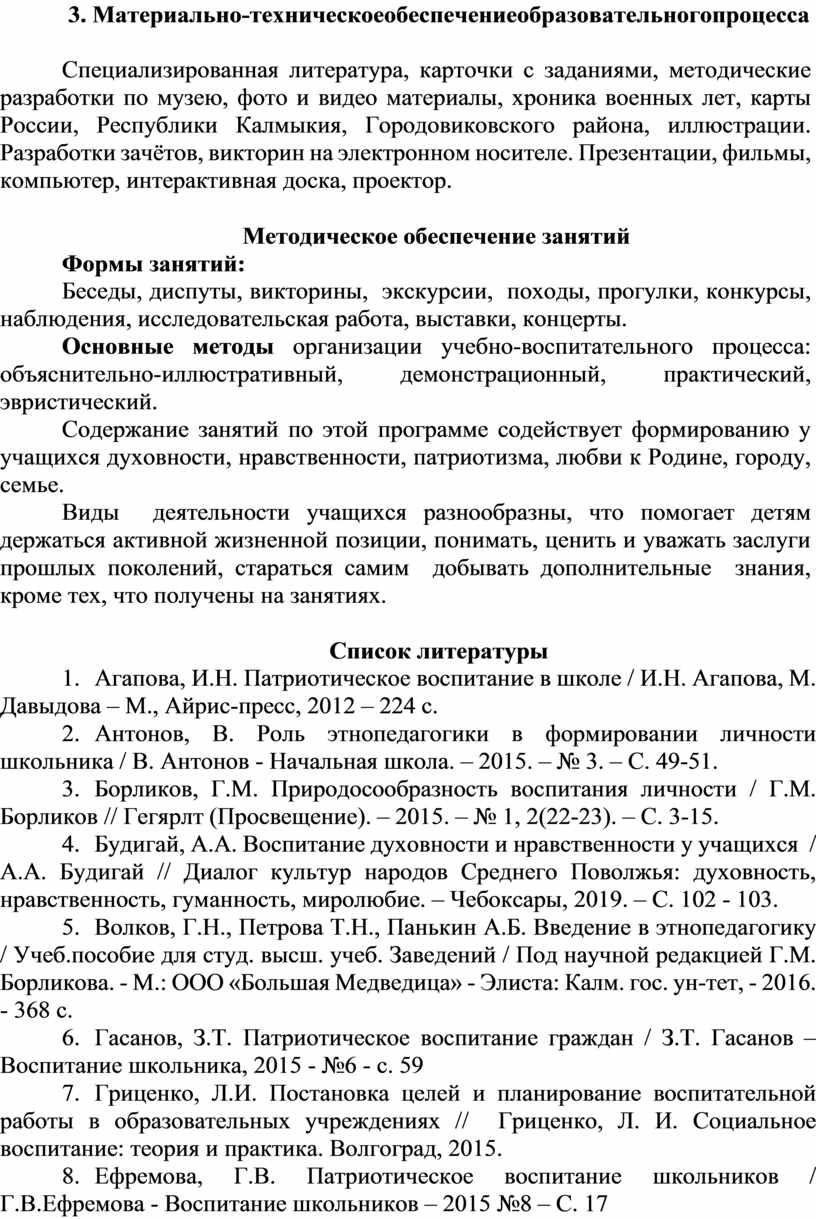 3. Материально-техническоеобеспечениеобразовательногопроцесса

Специализированная литература, карточки с заданиями, методические разработки по музею, фото и видео материалы, хроника военных лет, карты России, Республики Калмыкия, Городовиковского района, иллюстрации. Разработки зачётов, викторин на электронном носителе. Презентации, фильмы, компьютер, интерактивная доска, проектор.

Методическое обеспечение занятий

Формы занятий:

Беседы, диспуты, викторины, экскурсии, походы, прогулки, конкурсы, наблюдения, исследовательская работа, выставки, концерты.

Основные методы организации учебно-воспитательного процесса: объяснительно-иллюстративный, демонстрационный, практический, эвристический.

Содержание занятий по этой программе содействует формированию у учащихся духовности, нравственности, патриотизма, любви к Родине, городу, семье.

Виды деятельности учащихся разнообразны, что помогает детям держаться активной жизненной позиции, понимать, ценить и уважать заслуги прошлых поколений, стараться самим добывать дополнительные знания, кроме тех, что получены на занятиях.

Список литературы

1. Агапова, И.Н. Патриотическое воспитание в школе / И.Н. Агапова, М. Давыдова – М., Айрис-пресс, 2012 – 224 с.

2. Антонов, В. Роль этнопедагогики в формировании личности школьника / В. Антонов - Начальная школа. – 2015. – № 3. – С. 49-51.

3. Борликов, Г.М. Природосообразность воспитания личности / Г.М. Борликов // Гегярлт (Просвещение). – 2015. – № 1, 2(22-23). – С. 3-15.

4. Будигай, А.А. Воспитание духовности и нравственности у учащихся / А.А. Будигай // Диалог культур народов Среднего Поволжья: духовность, нравственность, гуманность, миролюбие. – Чебоксары, 2019. – С. 102 - 103.

5. Волков, Г.Н., Петрова Т.Н., Панькин А.Б. Введение в этнопедагогику / Учеб.пособие для студ. высш. учеб. Заведений / Под научной редакцией Г.М. Борликова. - М.: ООО «Большая Медведица» - Элиста: Калм. гос. ун-тет, - 2016. - 368 с.

6. Гасанов, З.Т. Патриотическое воспитание граждан / З.Т. Гасанов – Воспитание школьника, 2015 - №6 - с. 59

7. Гриценко, Л.И. Постановка целей и планирование воспитательной работы в образовательных учреждениях // Гриценко, Л. И. Социальное воспитание: теория и практика. Волгоград, 2015.

8. Ефремова, Г.В. Патриотическое воспитание школьников / Г.В.Ефремова - Воспитание школьников – 2015 №8 – С. 17